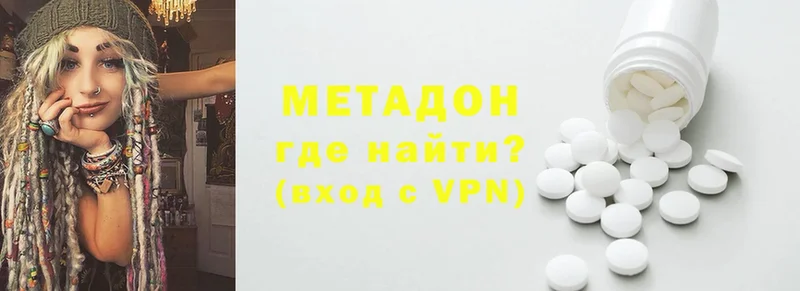 МЕТАДОН
где найти?
(вход с VPN)